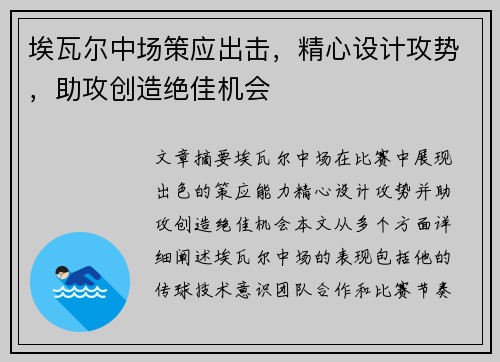 埃瓦尔中场策应出击，精心设计攻势，助攻创造绝佳机会

文章摘要埃瓦尔中场在比赛中展现出色的策应能力精心设计攻势并助攻创造绝佳机会本文从多个方面详细阐述埃瓦尔中场的表现包括他的传球技术意识团队合作和比赛节奏